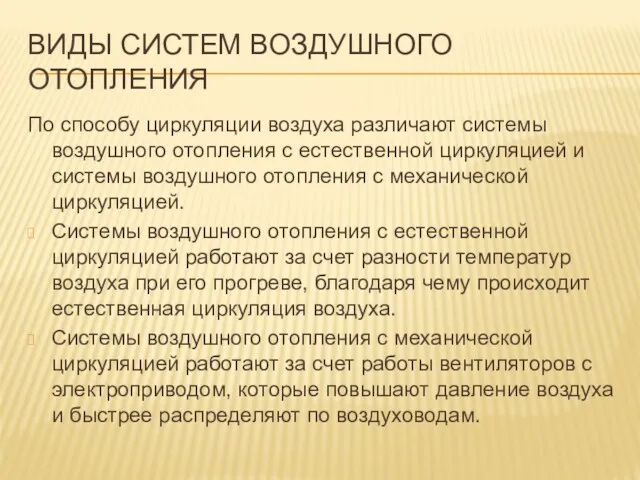 ВИДЫ СИСТЕМ ВОЗДУШНОГО ОТОПЛЕНИЯ

По способу циркуляции воздуха различают системы воздушного отопления с естественной циркуляцией и системы воздушного отопления с механической циркуляцией.

Системы воздушного отопления с естественной циркуляцией работают за счет разности температур воздуха при его прогреве, благодаря чему происходит естественная циркуляция воздуха.

Системы воздушного отопления с механической циркуляцией работают за счет работы вентиляторов с электроприводом, которые повышают давление воздуха и быстрее распределяют по воздуховодам.